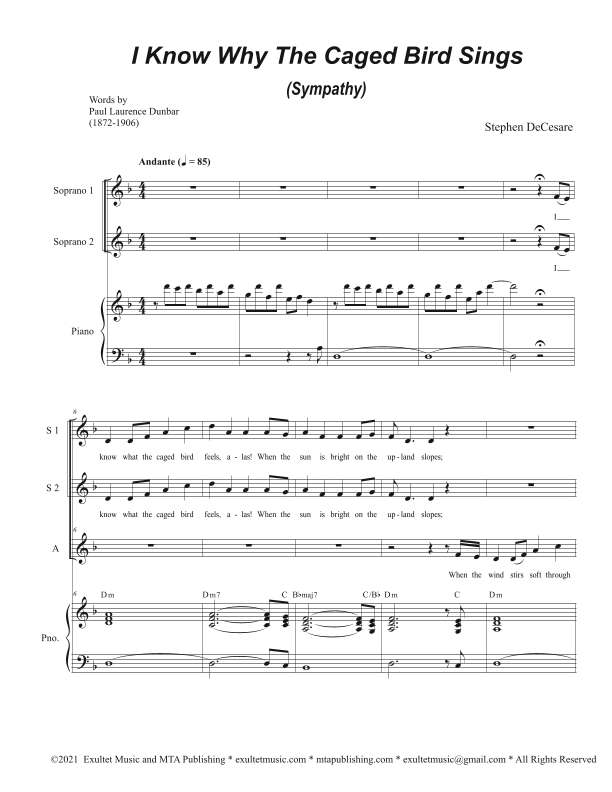 I Know Why The Caged Bird Sings

(Sympathy)

Words by
Paul Laurence Dunbar
(1872-1906)

Stephen DeCesare

Andante (♩ = 85)

Soprano 1

I

Soprano 2

I

Piano

6

S 1

know what the caged bird feels, a - las! When the sun is bright on the up - land slopes;

S 2

know what the caged bird feels, a - las! When the sun is bright on the up - land slopes;

6

A

When the wind stirs soft through

6

Dm Dm7 C B♭maj7 C/B♭ Dm C Dm

Pno.

©2021 Exultet Music and MTA Publishing * exultetmusic.com * mtapublishing.com * exultetmusic@gmail.com * All Rights Reserved